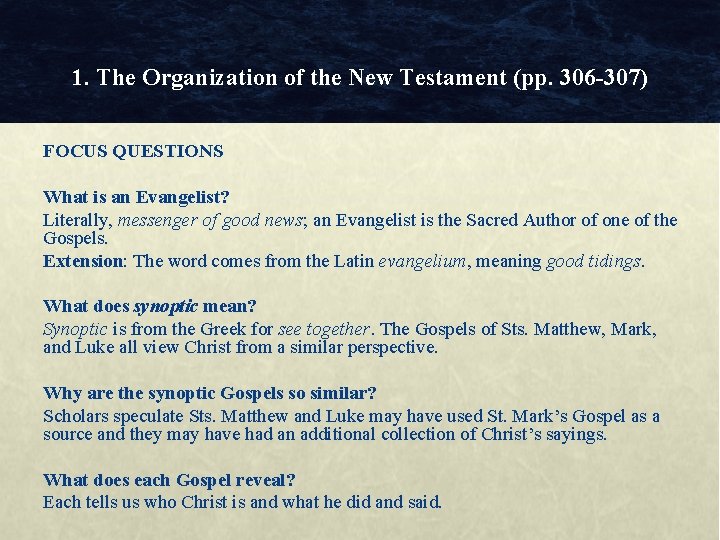 1. The Organization of the New Testament (pp. 306-307)

FOCUS QUESTIONS

What is an Evangelist?
Literally, messenger of good news; an Evangelist is the Sacred Author of one of the Gospels.
Extension: The word comes from the Latin evangelium, meaning good tidings.

What does synoptic mean?
Synoptic is from the Greek for see together. The Gospels of Sts. Matthew, Mark, and Luke all view Christ from a similar perspective.

Why are the synoptic Gospels so similar?
Scholars speculate Sts. Matthew and Luke may have used St. Mark's Gospel as a source and they may have had an additional collection of Christ's sayings.

What does each Gospel reveal?
Each tells us who Christ is and what he did and said.